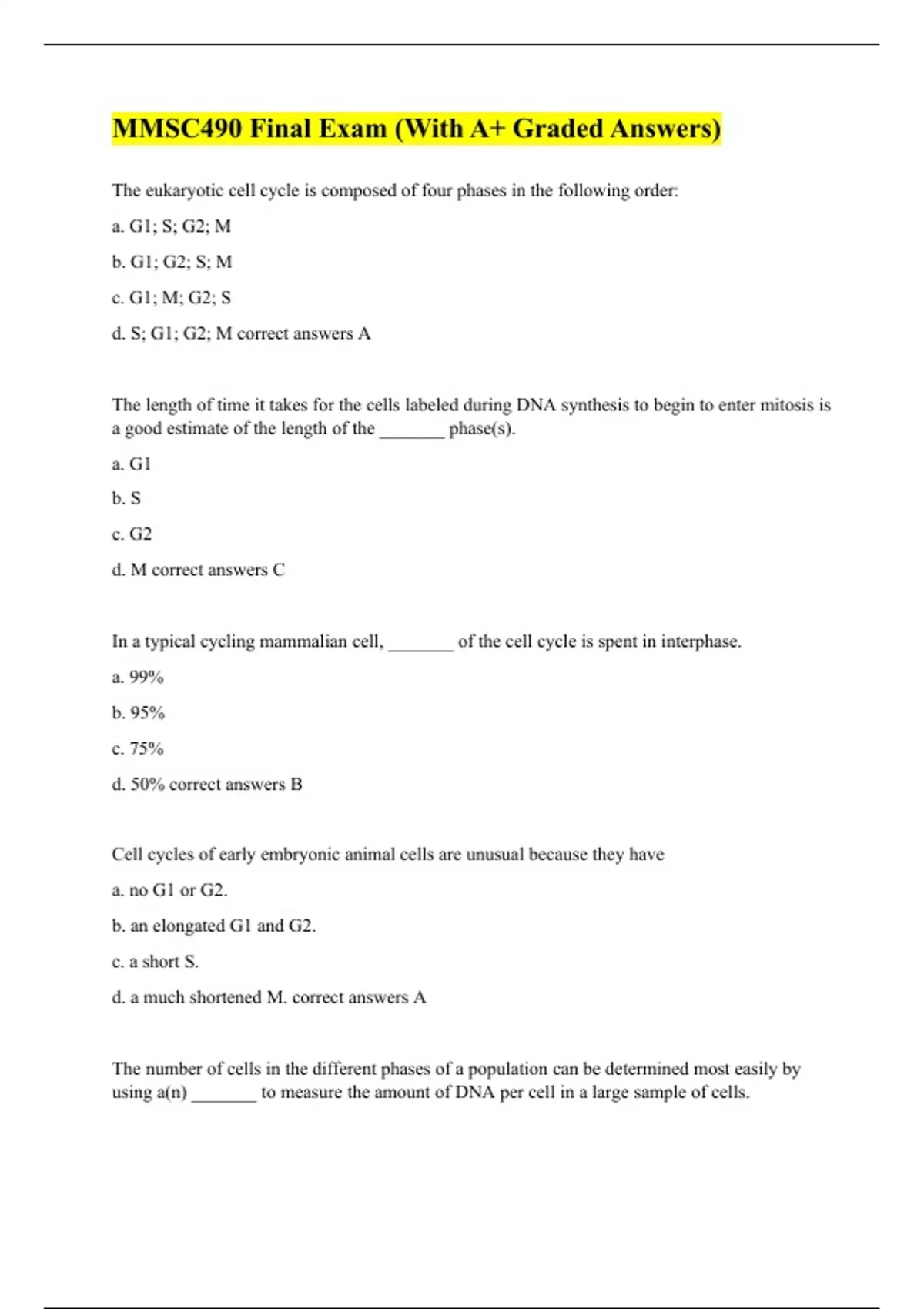 MMSC490 Final Exam (With A+ Graded Answers)

The eukaryotic cell cycle is composed of four phases in the following order:

a. G1; S; G2; M

b. G1; G2; S; M

c. G1; M; G2; S

d. S; G1; G2; M correct answers A

The length of time it takes for the cells labeled during DNA synthesis to begin to enter mitosis is a good estimate of the length of the _______ phase(s).

a. G1

b. S

c. G2

d. M correct answers C

In a typical cycling mammalian cell, _______ of the cell cycle is spent in interphase.

a. 99%

b. 95%

c. 75%

d. 50% correct answers B

Cell cycles of early embryonic animal cells are unusual because they have

a. no G1 or G2.

b. an elongated G1 and G2.

c. a short S.

d. a much shortened M. correct answers A

The number of cells in the different phases of a population can be determined most easily by using a(n) _______ to measure the amount of DNA per cell in a large sample of cells.